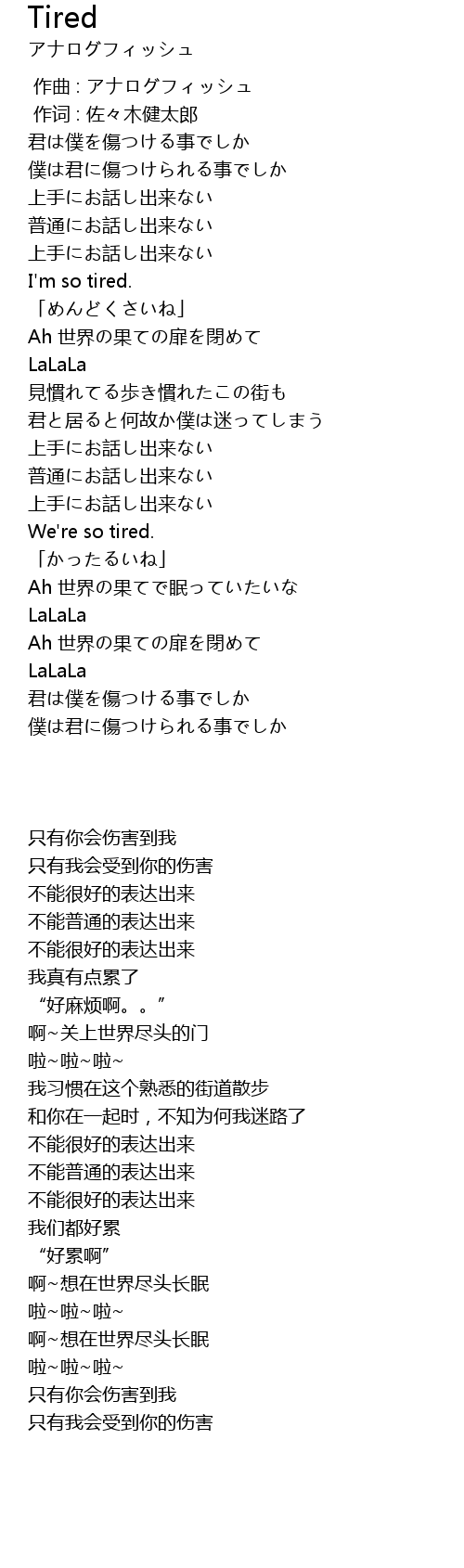 Tired
アナログフィッシュ

作曲 : アナログフィッシュ
作词 : 佐々木健太郎
君は僕を傷つける事でしか
僕は君に傷つけられる事でしか
上手にお話し出来ない
普通にお話し出来ない
上手にお話し出来ない
I'm so tired.
「めんどくさいね」
Ah 世界の果ての扉を閉めて
LaLaLa
見慣れてる歩き慣れたこの街も
君と居ると何故か僕は迷ってしまう
上手にお話し出来ない
普通にお話し出来ない
上手にお話し出来ない
We're so tired.
「かったるいね」
Ah 世界の果てで眠っていたいな
LaLaLa
Ah 世界の果ての扉を閉めて
LaLaLa
君は僕を傷つける事でしか
僕は君に傷つけられる事でしか

只有你会伤害到我
只有我会受到你的伤害
不能很好的表达出来
不能普通的表达出来
不能很好的表达出来
我真有点累了
“好麻烦啊。。”
啊~关上世界尽头的门
啦~啦~啦~
我习惯在这个熟悉的街道散步
和你在一起时，不知为何我迷路了
不能很好的表达出来
不能普通的表达出来
不能很好的表达出来
我们都好累
“好累啊”
啊~想在世界尽头长眠
啦~啦~啦~
啊~想在世界尽头长眠
啦~啦~啦~
只有你会伤害到我
只有我会受到你的伤害